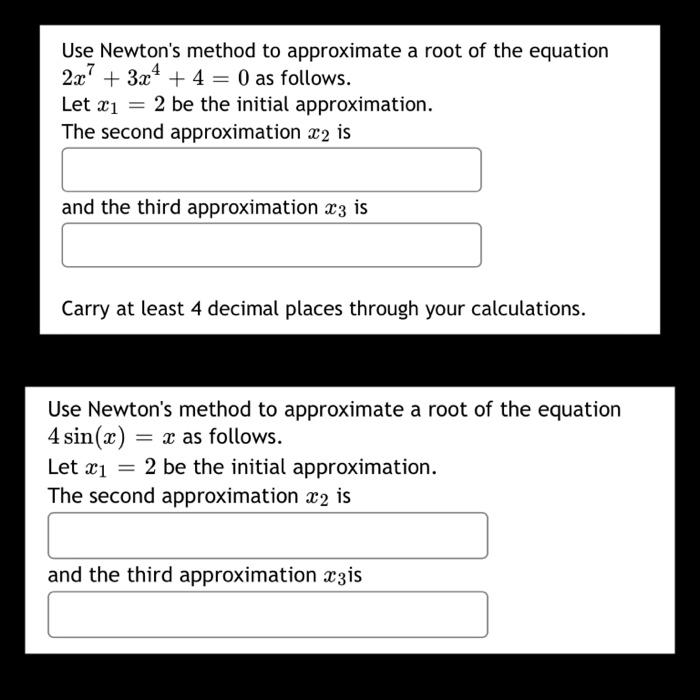 Use Newton's method to approximate a root of the equation $2x^7 + 3x^4 + 4 = 0$ as follows.
Let $x_1 = 2$ be the initial approximation.
The second approximation $x_2$ is

and the third approximation $x_3$ is

Carry at least 4 decimal places through your calculations.

Use Newton's method to approximate a root of the equation $4\sin(x) = x$ as follows.
Let $x_1 = 2$ be the initial approximation.
The second approximation $x_2$ is

and the third approximation $x_3$is